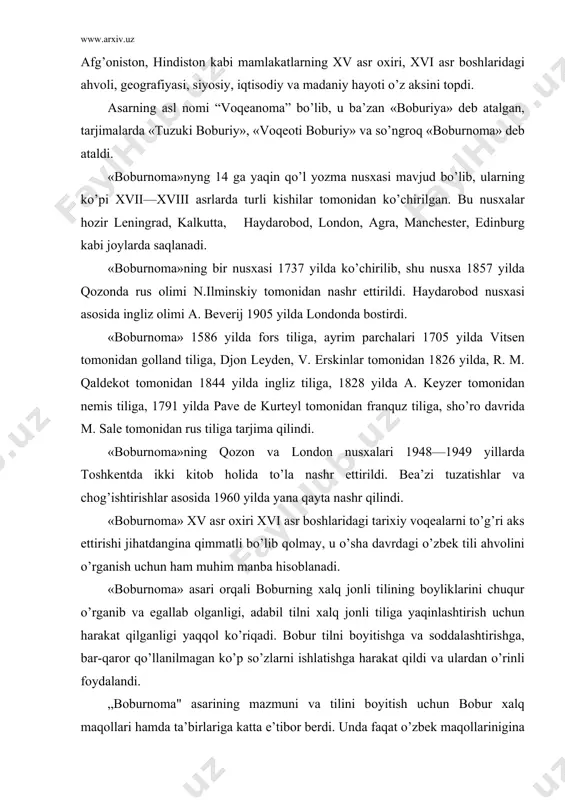 www.arxiv.uz

Afg'oniston, Hindiston kabi mamlakatlarning XV asr oxiri, XVI asr boshlaridagi ahvoli, geografiyasi, siyosiy, iqtisodiy va madaniy hayoti o'z aksini topdi.

Asarning asl nomi "Voqeanoma" bo'lib, u ba'zan «Boburiya» deb atalgan, tarjimalarda «Tuzuki Boburiy», «Voqeoti Boburiy» va so'ngroq «Boburnoma» deb ataldi.

«Boburnoma»nyng 14 ga yaqin qo'l yozma nusxasi mavjud bo'lib, ularning ko'pi XVII—XVIII asrlarda turli kishilar tomonidan ko'chirilgan. Bu nusxalar hozir Leningrad, Kalkutta, Haydarobod, London, Agra, Manchester, Edinburg kabi joylarda saqlanadi.

«Boburnoma»ning bir nusxasi 1737 yilda ko'chirilib, shu nusxa 1857 yilda Qozonda rus olimi N.Ilminskiy tomonidan nashr ettirildi. Haydarobod nusxasi asosida ingliz olimi A. Beverij 1905 yilda Londonda bostirdi.

«Boburnoma» 1586 yilda fors tiliga, ayrim parchalari 1705 yilda Vitsen tomonidan golland tiliga, Djon Leyden, V. Erskinlar tomonidan 1826 yilda, R. M. Qaldekot tomonidan 1844 yilda ingliz tiliga, 1828 yilda A. Keyzer tomonidan nemis tiliga, 1791 yilda Pave de Kurteyl tomonidan franquz tiliga, sho'ro davrida M. Sale tomonidan rus tiliga tarjima qilindi.

«Boburnoma»ning Qozon va London nusxalari 1948—1949 yillarda Toshkentda ikki kitob holida to'la nashr ettirildi. Bea'zi tuzatishlar va chog'ishtirishlar asosida 1960 yilda yana qayta nashr qilindi.

«Boburnoma» XV asr oxiri XVI asr boshlaridagi tarixiy voqealarni to'g'ri aks ettirishi jihatdangina qimmatli bo'lib qolmay, u o'sha davrdagi o'zbek tili ahvolini o'rganish uchun ham muhim manba hisoblanadi.

«Boburnoma» asari orqali Boburning xalq jonli tilining boyliklarini chuqur o'rganib va egallab olganligi, adabil tilni xalq jonli tiliga yaqinlashtirish uchun harakat qilganligi yaqqol ko'riqadi. Bobur tilni boyitishga va soddalashtirishga, bar-qaror qo'llanilmagan ko'p so'zlarni ishlatishga harakat qildi va ulardan o'rinli foydalandi.

„Boburnoma" asarining mazmuni va tilini boyitish uchun Bobur xalq maqollari hamda ta'birlariga katta e'tibor berdi. Unda faqat o'zbek maqollarinigina